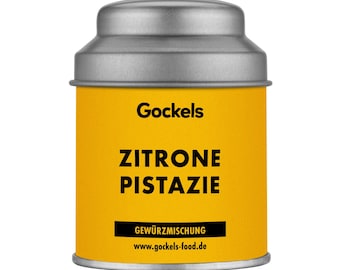 Gockels

ZITRONE
PISTAZIE

GEWÜRZMISCHUNG

www.gockels-food.de